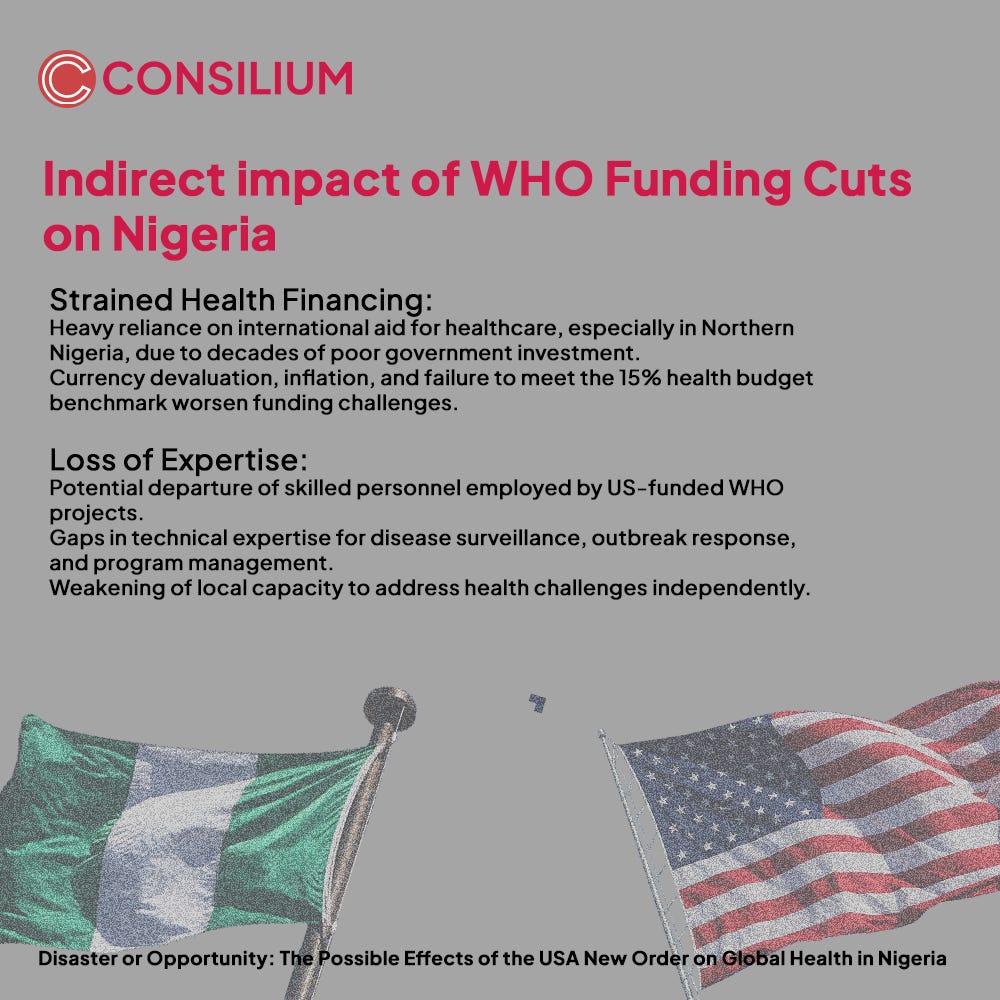 CONSILIUM

Indirect impact of WHO Funding Cuts on Nigeria

Strained Health Financing:
Heavy reliance on international aid for healthcare, especially in Northern Nigeria, due to decades of poor government investment.
Currency devaluation, inflation, and failure to meet the 15% health budget benchmark worsen funding challenges.

Loss of Expertise:
Potential departure of skilled personnel employed by US-funded WHO projects.
Gaps in technical expertise for disease surveillance, outbreak response, and program management.
Weakening of local capacity to address health challenges independently.

Disaster or Opportunity: The Possible Effects of the USA New Order on Global Health in Nigeria